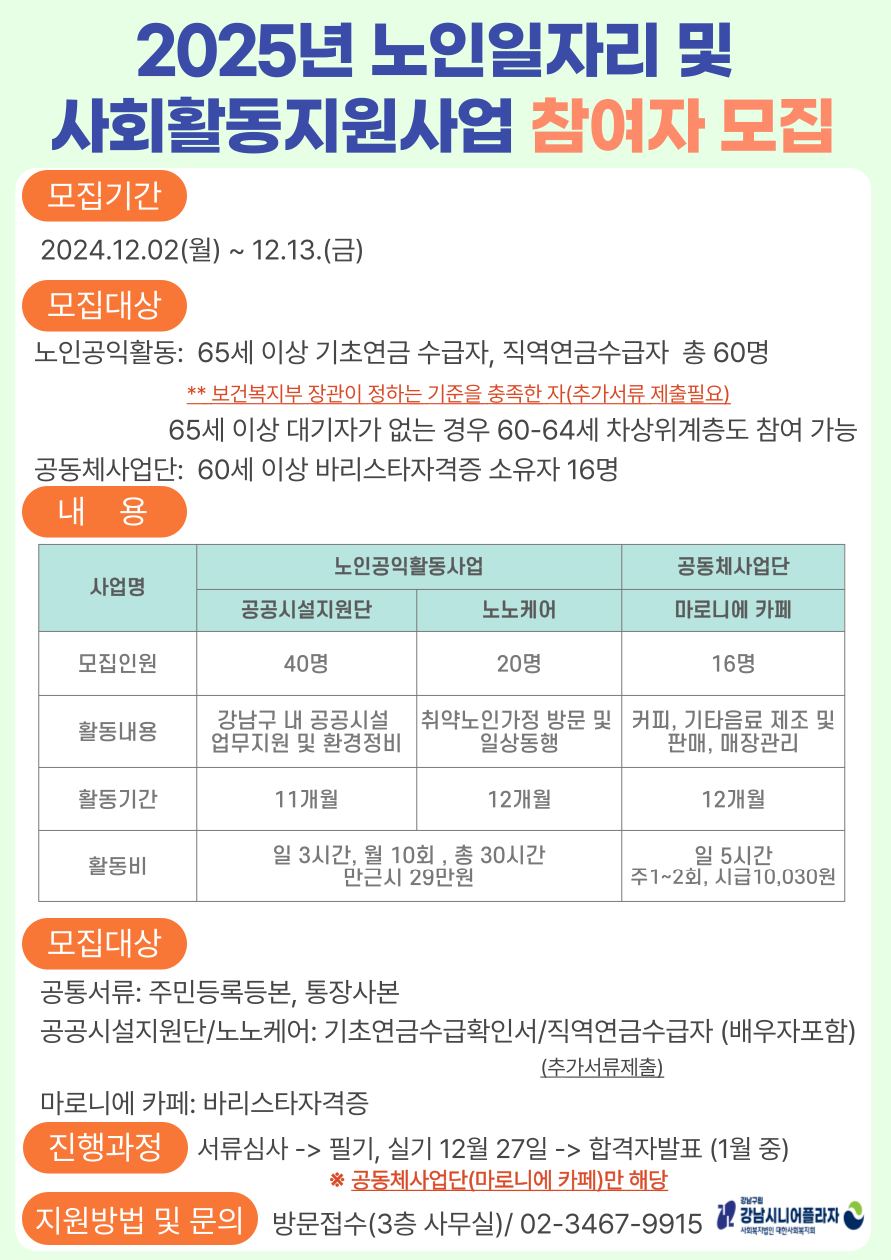 2025년 노인일자리 및 사회활동지원사업 참여자 모집

모집기간

2024.12.02(월) ~ 12.13.(금)

모집대상

노인공익활동: 65세 이상 기초연금 수급자, 직역연금수급자 총 60명

** 보건복지부 장관이 정하는 기준을 충족한 자(추가서류 제출필요)

65세 이상 대기자가 없는 경우 60-64세 차상위계층도 참여 가능

공동체사업단: 60세 이상 바리스타자격증 소유자 16명

내 용

| 사업명 | 노인공익활동사업 | | 공동체사업단 |
|---|---|---|---|
| | 공공시설지원단 | 노노케어 | 마로니에 카페 |
| 모집인원 | 40명 | 20명 | 16명 |
| 활동내용 | 강남구 내 공공시설 업무지원 및 환경정비 | 취약노인가정 방문 및 일상동행 | 커피, 기타음료 제조 및 판매, 매장관리 |
| 활동기간 | 11개월 | 12개월 | 12개월 |
| 활동비 | 일 3시간, 월 10회 , 총 30시간 만근시 29만원 | | 일 5시간 주1~2회, 시급10,030원 |

모집대상

공통서류: 주민등록등본, 통장사본

공공시설지원단/노노케어: 기초연금수급확인서/직역연금수급자 (배우자포함)

(추가서류제출)

마로니에 카페: 바리스타자격증

진행과정 서류심사 -> 필기, 실기 12월 27일 -> 합격자발표 (1월 중)

※ 공동체사업단(마로니에 카페)만 해당

지원방법 및 문의 방문접수(3층 사무실)/ 02-3467-9915

강남구립 강남시니어플라자 사회복지법인 대한사회복지회